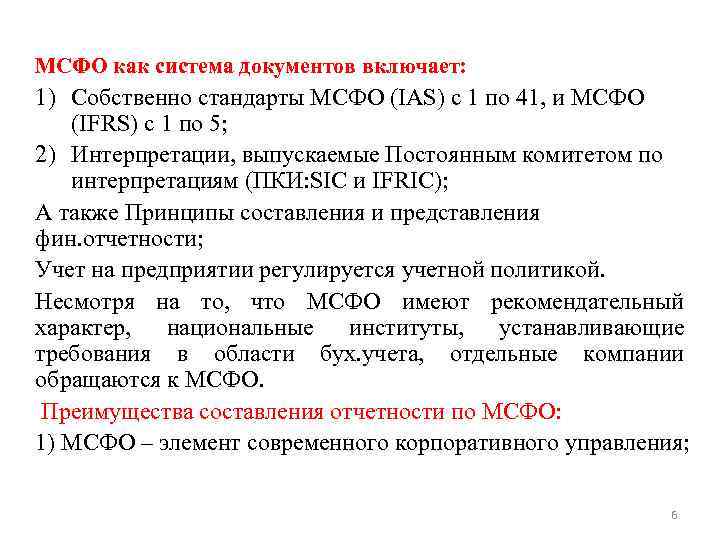 МСФО как система документов включает:

1) Собственно стандарты МСФО (IAS) с 1 по 41, и МСФО (IFRS) с 1 по 5;

2) Интерпретации, выпускаемые Постоянным комитетом по интерпретациям (ПКИ:SIC и IFRIC);

А также Принципы составления и представления фин.отчетности;

Учет на предприятии регулируется учетной политикой.

Несмотря на то, что МСФО имеют рекомендательный характер, национальные институты, устанавливающие требования в области бух.учета, отдельные компании обращаются к МСФО.

Преимущества составления отчетности по МСФО:

1) МСФО – элемент современного корпоративного управления;

6